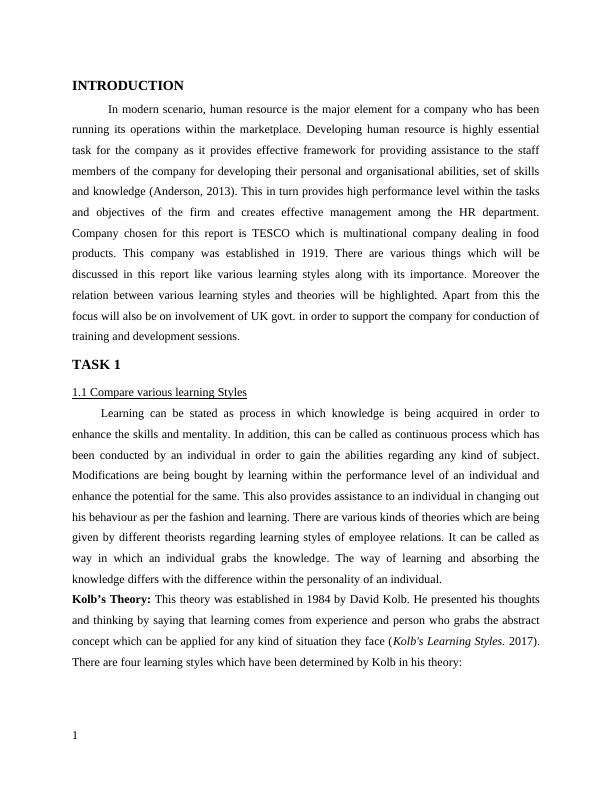 INTRODUCTION

In modern scenario, human resource is the major element for a company who has been running its operations within the marketplace. Developing human resource is highly essential task for the company as it provides effective framework for providing assistance to the staff members of the company for developing their personal and organisational abilities, set of skills and knowledge (Anderson, 2013). This in turn provides high performance level within the tasks and objectives of the firm and creates effective management among the HR department. Company chosen for this report is TESCO which is multinational company dealing in food products. This company was established in 1919. There are various things which will be discussed in this report like various learning styles along with its importance. Moreover the relation between various learning styles and theories will be highlighted. Apart from this the focus will also be on involvement of UK govt. in order to support the company for conduction of training and development sessions.

TASK 1

1.1 Compare various learning Styles

Learning can be stated as process in which knowledge is being acquired in order to enhance the skills and mentality. In addition, this can be called as continuous process which has been conducted by an individual in order to gain the abilities regarding any kind of subject. Modifications are being bought by learning within the performance level of an individual and enhance the potential for the same. This also provides assistance to an individual in changing out his behaviour as per the fashion and learning. There are various kinds of theories which are being given by different theorists regarding learning styles of employee relations. It can be called as way in which an individual grabs the knowledge. The way of learning and absorbing the knowledge differs with the difference within the personality of an individual.

Kolb's Theory: This theory was established in 1984 by David Kolb. He presented his thoughts and thinking by saying that learning comes from experience and person who grabs the abstract concept which can be applied for any kind of situation they face (Kolb's Learning Styles. 2017). There are four learning styles which have been determined by Kolb in his theory:

1